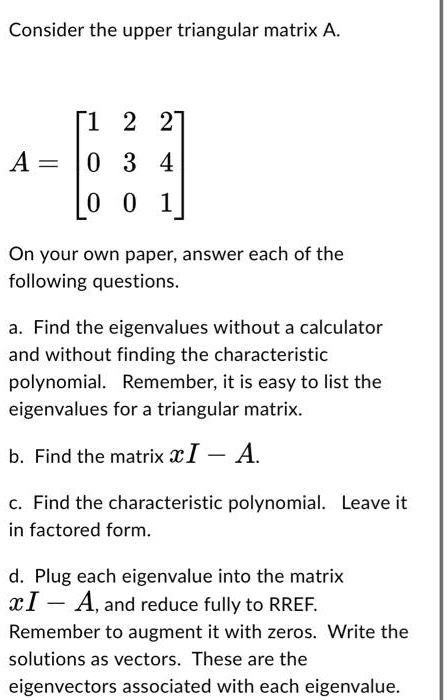 Consider the upper triangular matrix A.

$A = \begin{bmatrix} 1 & 2 & 2 \\ 0 & 3 & 4 \\ 0 & 0 & 1 \end{bmatrix}$

On your own paper, answer each of the following questions.

a. Find the eigenvalues without a calculator and without finding the characteristic polynomial. Remember, it is easy to list the eigenvalues for a triangular matrix.

b. Find the matrix $xI - A$.

c. Find the characteristic polynomial. Leave it in factored form.

d. Plug each eigenvalue into the matrix $xI - A$, and reduce fully to RREF. Remember to augment it with zeros. Write the solutions as vectors. These are the eigenvectors associated with each eigenvalue.